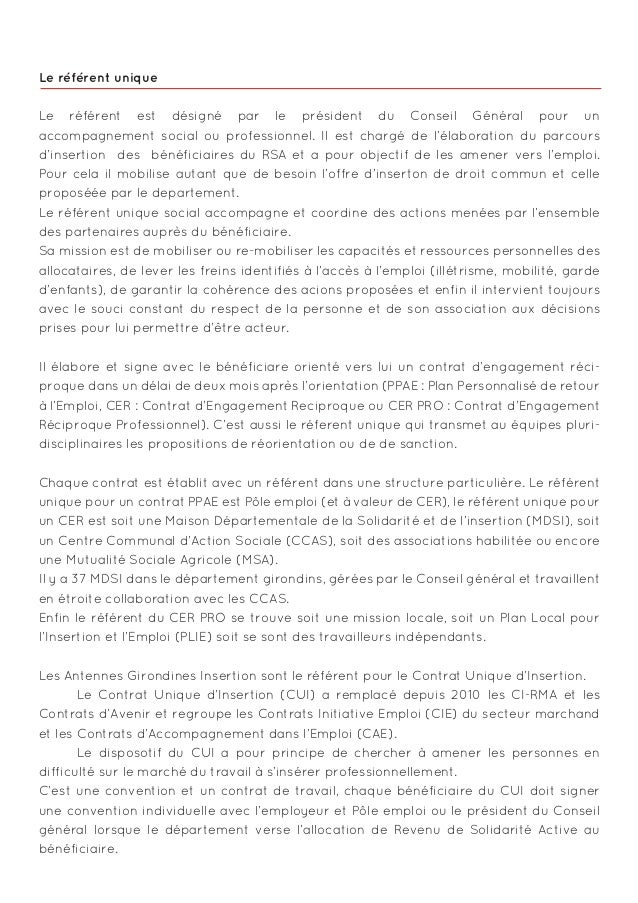 Le référent unique

Le référent est désigné par le président du Conseil Général pour un accompagnement social ou professionnel. Il est chargé de l'élaboration du parcours d'insertion des bénéficiaires du RSA et a pour objectif de les amener vers l'emploi. Pour cela il mobilise autant que de besoin l'offre d'inserton de droit commun et celle proposéée par le departement.
Le référent unique social accompagne et coordine des actions menées par l'ensemble des partenaires auprès du bénéficiaire.
Sa mission est de mobiliser ou re-mobiliser les capacités et ressources personnelles des allocataires, de lever les freins identifiés à l'accès à l'emploi (illétrisme, mobilité, garde d'enfants), de garantir la cohérence des acions proposées et enfin il intervient toujours avec le souci constant du respect de la personne et de son association aux décisions prises pour lui permettre d'être acteur.

Il élabore et signe avec le bénéficiare orienté vers lui un contrat d'engagement réciproque dans un délai de deux mois après l'orientation (PPAE : Plan Personnalisé de retour à l'Emploi, CER : Contrat d'Engagement Reciproque ou CER PRO : Contrat d'Engagement Réciproque Professionnel). C'est aussi le réferent unique qui transmet au équipes pluridisciplinaires les propositions de réorientation ou de de sanction.

Chaque contrat est établit avec un référent dans une structure particulière. Le référent unique pour un contrat PPAE est Pôle emploi (et à valeur de CER), le référent unique pour un CER est soit une Maison Départementale de la Solidarité et de l'insertion (MDSI), soit un Centre Communal d'Action Sociale (CCAS), soit des associations habilitée ou encore une Mutualité Sociale Agricole (MSA).
Il y a 37 MDSI dans le département girondins, gérées par le Conseil général et travaillent en étroite collaboration avec les CCAS.
Enfin le référent du CER PRO se trouve soit une mission locale, soit un Plan Local pour l'Insertion et l'Emploi (PLIE) soit se sont des travailleurs indépendants.

Les Antennes Girondines Insertion sont le référent pour le Contrat Unique d'Insertion.
Le Contrat Unique d'Insertion (CUI) a remplacé depuis 2010 les CI-RMA et les Contrats d'Avenir et regroupe les Contrats Initiative Emploi (CIE) du secteur marchand et les Contrats d'Accompagnement dans l'Emploi (CAE).
Le dispositif du CUI a pour principe de chercher à amener les personnes en difficulté sur le marché du travail à s'insérer professionnellement.
C'est une convention et un contrat de travail, chaque bénéficiaire du CUI doit signer une convention individuelle avec l'employeur et Pôle emploi ou le président du Conseil général lorsque le département verse l'allocation de Revenu de Solidarité Active au bénéficiaire.